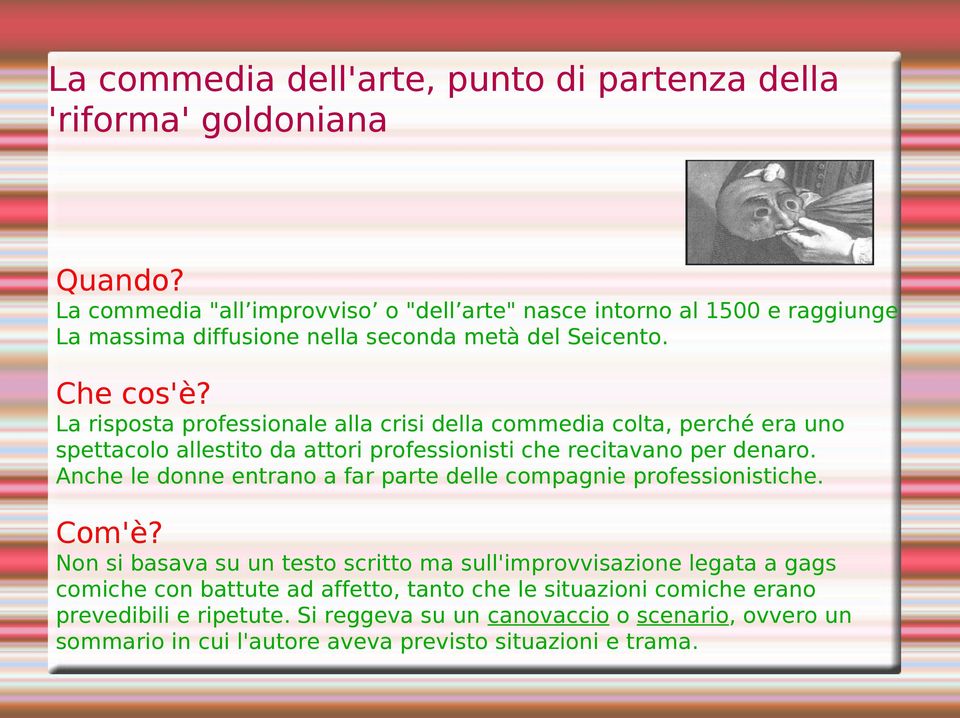 La commedia dell'arte, punto di partenza della 'riforma' goldoniana

Quando?
La commedia "all’improvviso’ o "dell’arte" nasce intorno al 1500 e raggiunge La massima diffusione nella seconda metà del Seicento.

Che cos'è?
La risposta professionale alla crisi della commedia colta, perché era uno spettacolo allestito da attori professionisti che recitavano per denaro. Anche le donne entrano a far parte delle compagnie professionistiche.

Com'è?
Non si basava su un testo scritto ma sull'improvvisazione legata a gags comiche con battute ad affetto, tanto che le situazioni comiche erano prevedibili e ripetute. Si reggeva su un canovaccio o scenario, ovvero un sommario in cui l'autore aveva previsto situazioni e trama.